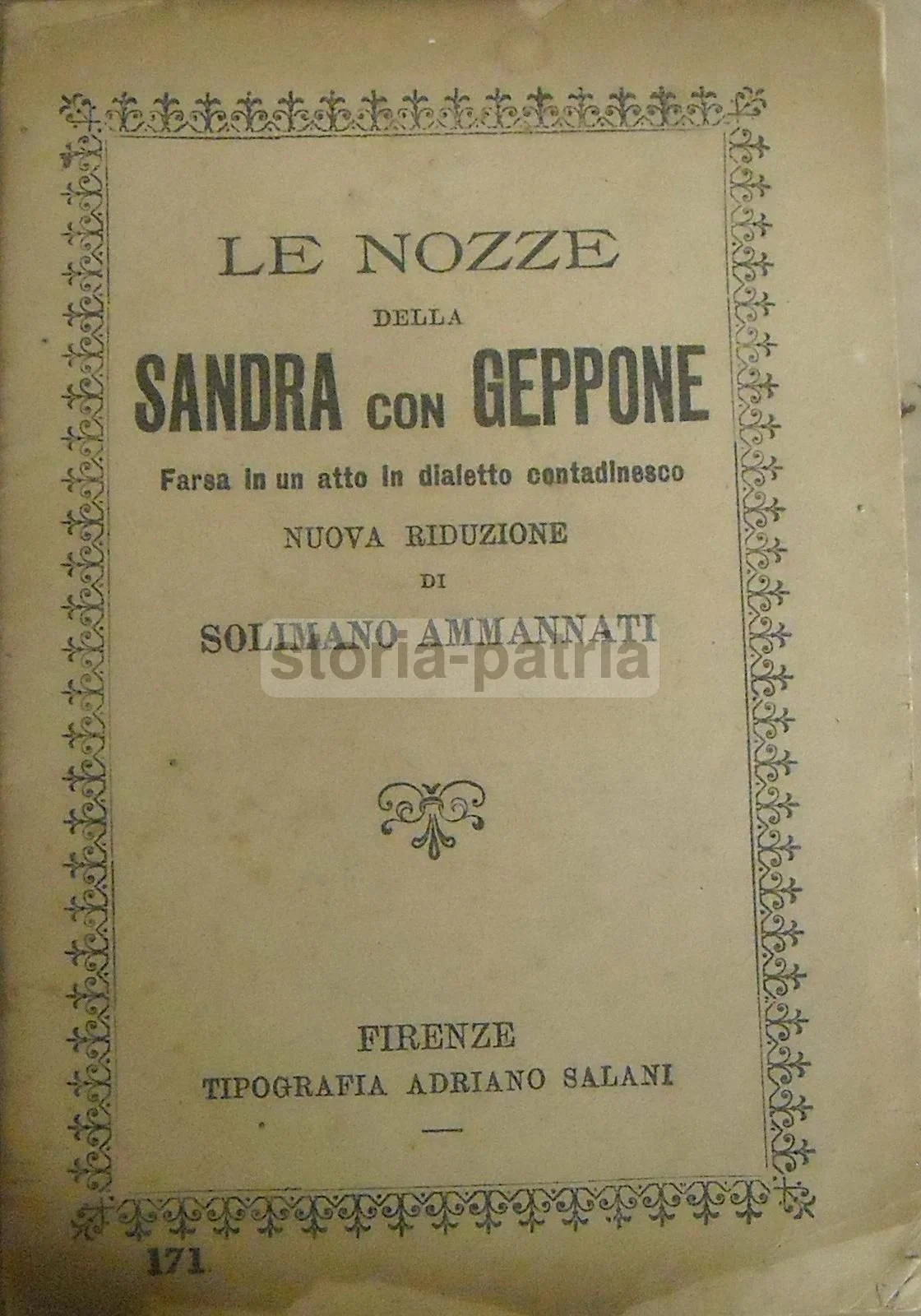 LE NOZZE
DELLA
SANDRA CON GEPPONE
Farsa in un atto in dialetto contadinesco
NUOVA RIDUZIONE
DI
SOLIMANO AMMANNATI

storia-patria

FIRENZE
TIPOGRAFIA ADRIANO SALANI

171